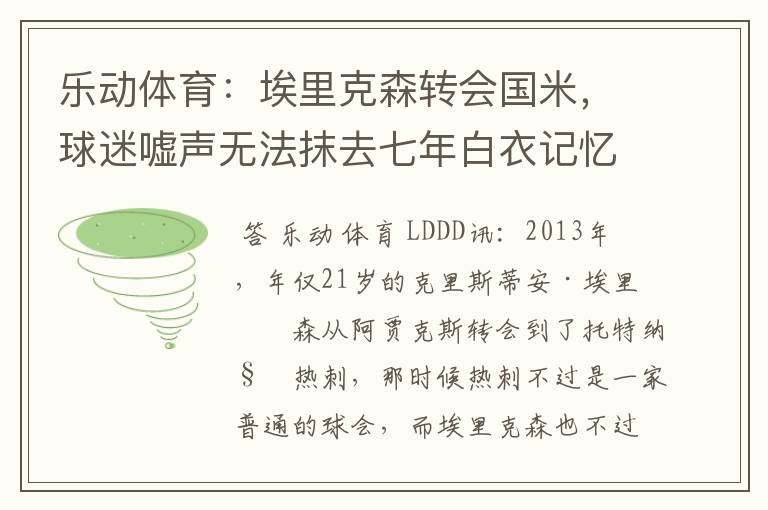 乐动体育：埃里克森转会国米，球迷嘘声无法抹去七年白衣记忆

答 乐动体育LDDD讯：2013年，年仅21岁的克里斯蒂安·埃里森从阿贾克斯转会到了托特纳§ 热刺，那时候热刺不过是一家普通的球会，而埃里克森也不过